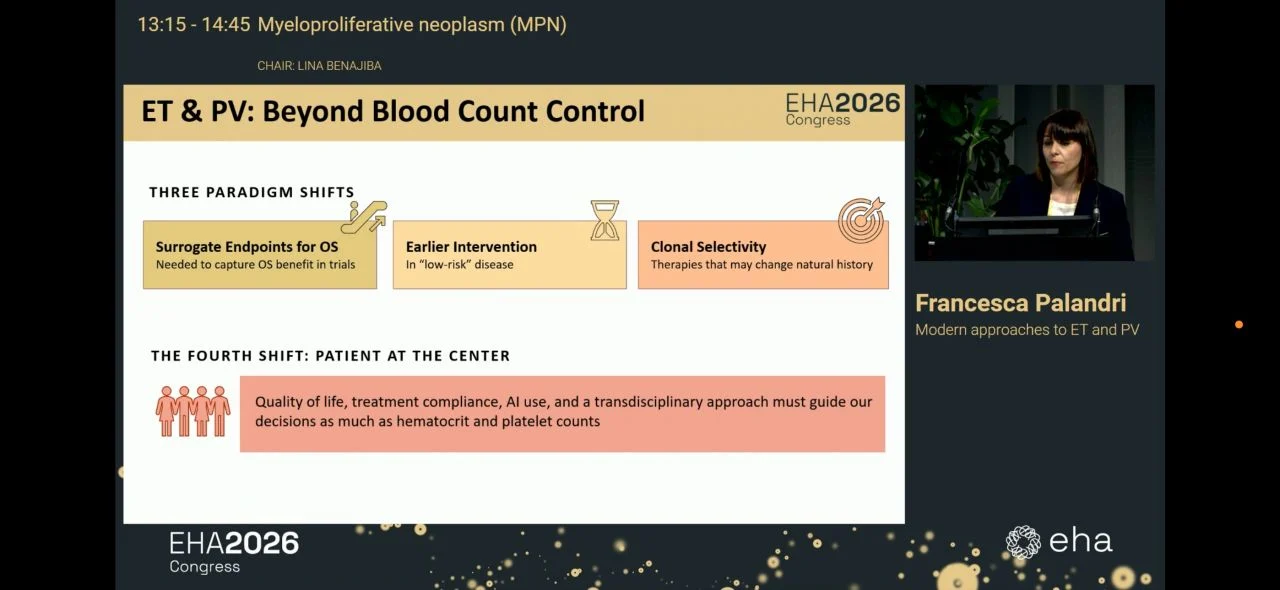 13:15 - 14:45 Myeloproliferative neoplasm (MPN)

CHAIR: LINA BENAJIBA

ET & PV: Beyond Blood Count Control

EHA2026 Congress

THREE PARADIGM SHIFTS

Surrogate Endpoints for OS
Needed to capture OS benefit in trials

Earlier Intervention
In "low-risk" disease

Clonal Selectivity
Therapies that may change natural history

THE FOURTH SHIFT: PATIENT AT THE CENTER

Quality of life, treatment compliance, AI use, and a transdisciplinary approach must guide our decisions as much as hematocrit and platelet counts

Francesca Palandri
Modern approaches to ET and PV

EHA2026 Congress

eha